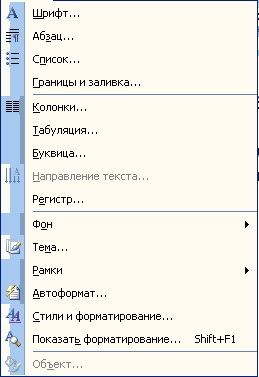 Шрифт...
Абзац...
Список...
Границы и заливка...
Колонки...
Табуляция...
Буквица...
Направление текста...
Регистр...
Фон
Тема...
Рамки
Автоформат...
Стили и форматирование...
Показать форматирование... Shift+F1
Объект...